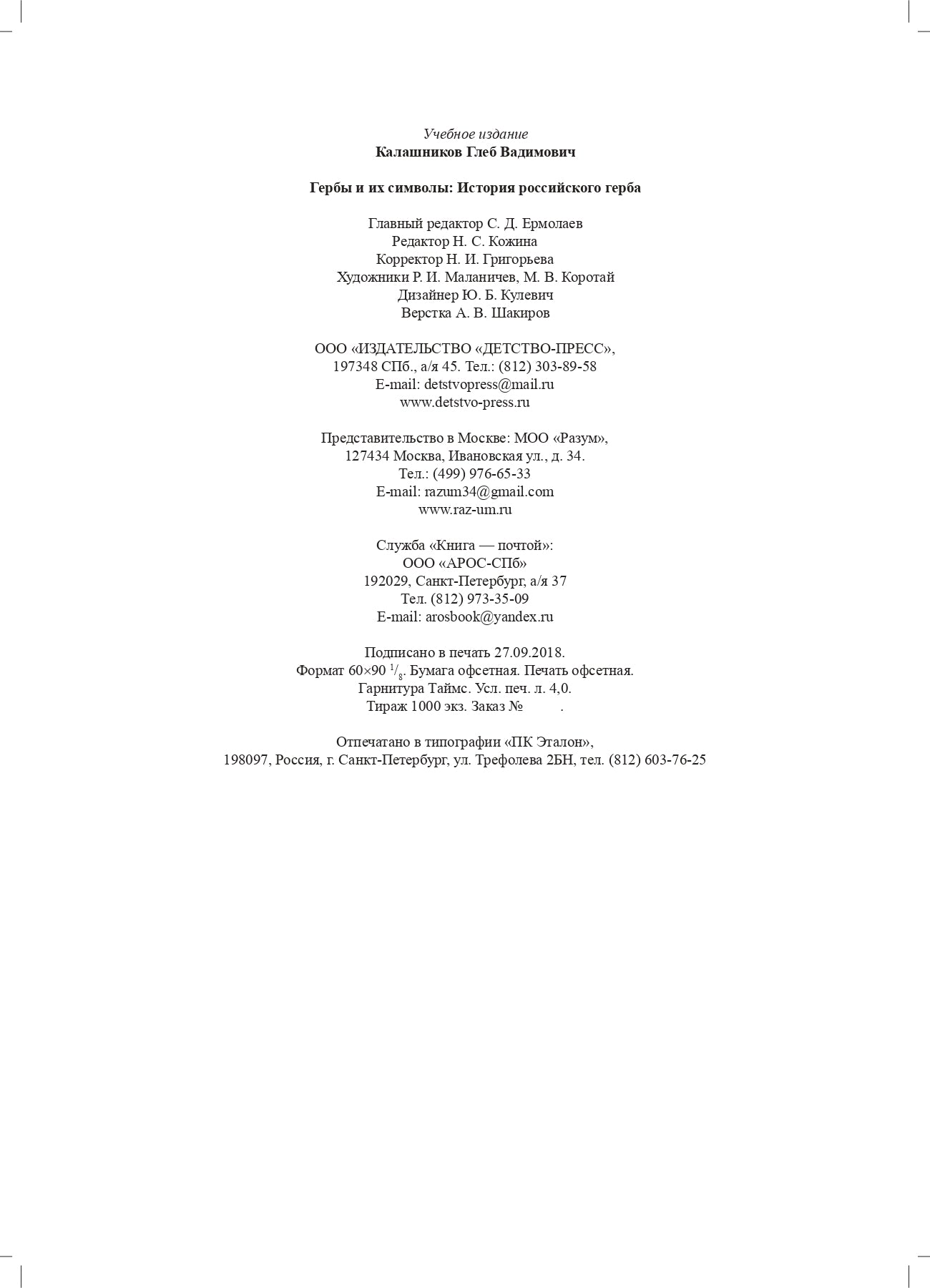 Учебное издание
Калашников Глеб Вадимович

Гербы и их символы: История российского герба

Главный редактор С. Д. Ермолаев
Редактор Н. С. Кожина
Корректор Н. И. Григорьева
Художники Р. И. Маланичев, М. В. Коротай
Дизайнер Ю. Б. Кулевич
Верстка А. В. Шакиров

ООО «ИЗДАТЕЛЬСТВО «ДЕТСТВО-ПРЕСС»,
197348 СПб., а/я 45. Тел.: (812) 303-89-58
E-mail: detstvopress@mail.ru
www.detstvo-press.ru

Представительство в Москве: МОО «Разум»,
127434 Москва, Ивановская ул., д. 34.
Тел.: (499) 976-65-33
E-mail: razum34@gmail.com
www.raz-um.ru

Служба «Книга — почтой»:
ООО «АРОС-СПб»
192029, Санкт-Петербург, а/я 37
Тел. (812) 973-35-09
E-mail: arosbook@yandex.ru

Подписано в печать 27.09.2018.
Формат 60×90 $^1/_8$. Бумага офсетная. Печать офсетная.
Гарнитура Таймс. Усл. печ. л. 4,0.
Тираж 1000 экз. Заказ № .

Отпечатано в типографии «ПК Эталон»,
198097, Россия, г. Санкт-Петербург, ул. Трефолева 2БН, тел. (812) 603-76-25